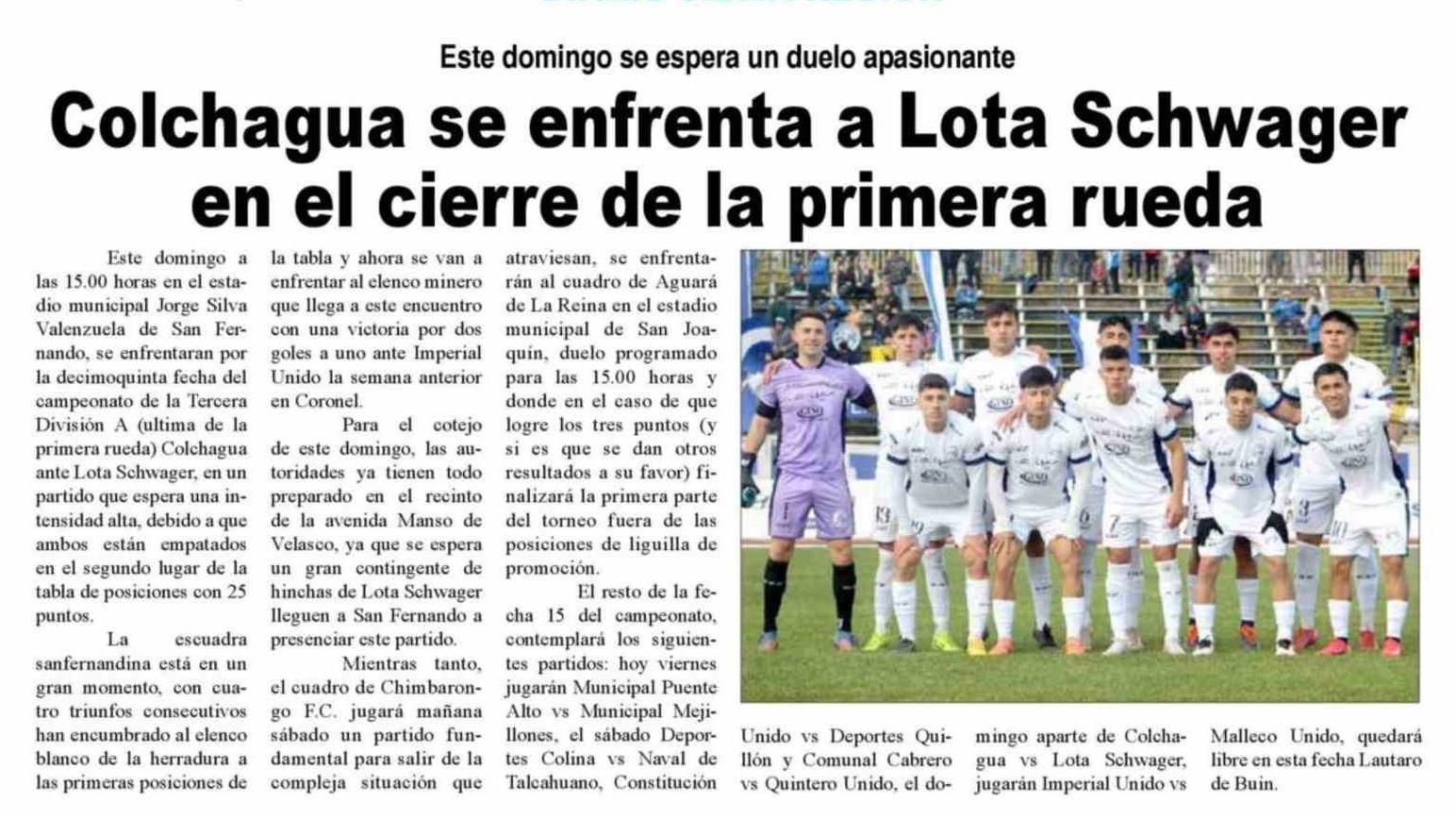 Este domingo se espera un duelo apasionante

Colchagua se enfrenta a Lota Schwager en el cierre de la primera rueda

Este domingo a las 15.00 horas en el estadio municipal Jorge Silva Valenzuela de San Fernando, se enfrentaran por la decimoquinta fecha del campeonato de la Tercera División A (ultima de la primera rueda) Colchagua ante Lota Schwager, en un partido que espera una intensidad alta, debido a que ambos están empatados en el segundo lugar de la tabla de posiciones con 25 puntos.

La escuadra sanfernandina está en un gran momento, con cuatro triunfos consecutivos han encumbrado al elenco blanco de la herradura a las primeras posiciones de la tabla y ahora se van a enfrentar al elenco minero que llega a este encuentro con una victoria por dos goles a uno ante Imperial Unido la semana anterior en Coronel.

Para el cotejo de este domingo, las autoridades ya tienen todo preparado en el recinto de la avenida Manso de Velasco, ya que se espera un gran contingente de hinchas de Lota Schwager lleguen a San Fernando a presenciar este partido.

Mientras tanto, el cuadro de Chimbarongo F.C. jugará mañana sábado un partido fundamental para salir de la compleja situación que atraviesan, se enfrentarán al cuadro de Aguará de La Reina en el estadio municipal de San Joaquín, duelo programado para las 15.00 horas y donde en el caso de que logre los tres puntos (y si es que se dan otros resultados a su favor) finalizará la primera parte del torneo fuera de las posiciones de liguilla de promoción.

El resto de la fecha 15 del campeonato, contemplará los siguientes partidos: hoy viernes jugarán Municipal Puente Alto vs Municipal Mejillones, el sábado Deportes Colina vs Naval de Talcahuano, Constitución Unido vs Deportes Quillón y Comunal Cabrero vs Quintero Unido, el domingo aparte de Colchagua vs Lota Schwager, jugarán Imperial Unido vs Malleco Unido, quedará libre en esta fecha Lautaro de Buin.